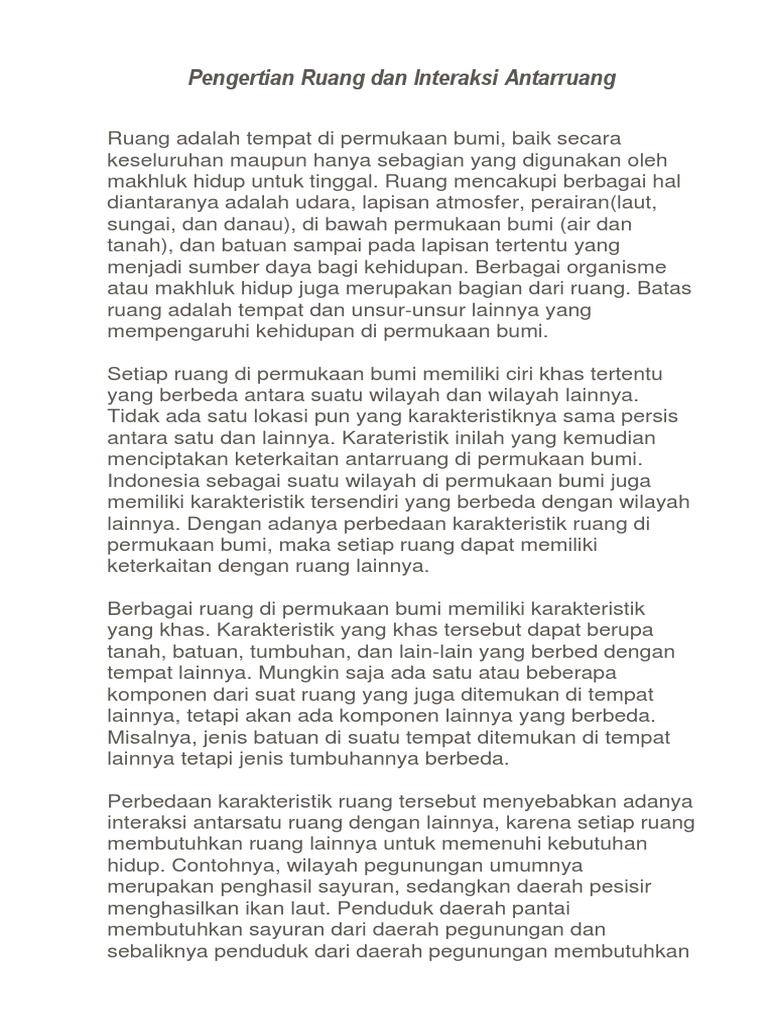 Pengertian Ruang dan Interaksi Antarruang

Ruang adalah tempat di permukaan bumi, baik secara keseluruhan maupun hanya sebagian yang digunakan oleh makhluk hidup untuk tinggal. Ruang mencakupi berbagai hal diantaranya adalah udara, lapisan atmosfer, perairan(laut, sungai, dan danau), di bawah permukaan bumi (air dan tanah), dan batuan sampai pada lapisan tertentu yang menjadi sumber daya bagi kehidupan. Berbagai organisme atau makhluk hidup juga merupakan bagian dari ruang. Batas ruang adalah tempat dan unsur-unsur lainnya yang mempengaruhi kehidupan di permukaan bumi.

Setiap ruang di permukaan bumi memiliki ciri khas tertentu yang berbeda antara suatu wilayah dan wilayah lainnya. Tidak ada satu lokasi pun yang karakteristiknya sama persis antara satu dan lainnya. Karateristik inilah yang kemudian menciptakan keterkaitan antarruang di permukaan bumi. Indonesia sebagai suatu wilayah di permukaan bumi juga memiliki karakteristik tersendiri yang berbeda dengan wilayah lainnya. Dengan adanya perbedaan karakteristik ruang di permukaan bumi, maka setiap ruang dapat memiliki keterkaitan dengan ruang lainnya.

Berbagai ruang di permukaan bumi memiliki karakteristik yang khas. Karakteristik yang khas tersebut dapat berupa tanah, batuan, tumbuhan, dan lain-lain yang berbed dengan tempat lainnya. Mungkin saja ada satu atau beberapa komponen dari suat ruang yang juga ditemukan di tempat lainnya, tetapi akan ada komponen lainnya yang berbeda. Misalnya, jenis batuan di suatu tempat ditemukan di tempat lainnya tetapi jenis tumbuhannya berbeda.

Perbedaan karakteristik ruang tersebut menyebabkan adanya interaksi antarsatu ruang dengan lainnya, karena setiap ruang membutuhkan ruang lainnya untuk memenuhi kebutuhan hidup. Contohnya, wilayah pegunungan umumnya merupakan penghasil sayuran, sedangkan daerah pesisir menghasilkan ikan laut. Penduduk daerah pantai membutuhkan sayuran dari daerah pegunungan dan sebaliknya penduduk dari daerah pegunungan membutuhkan